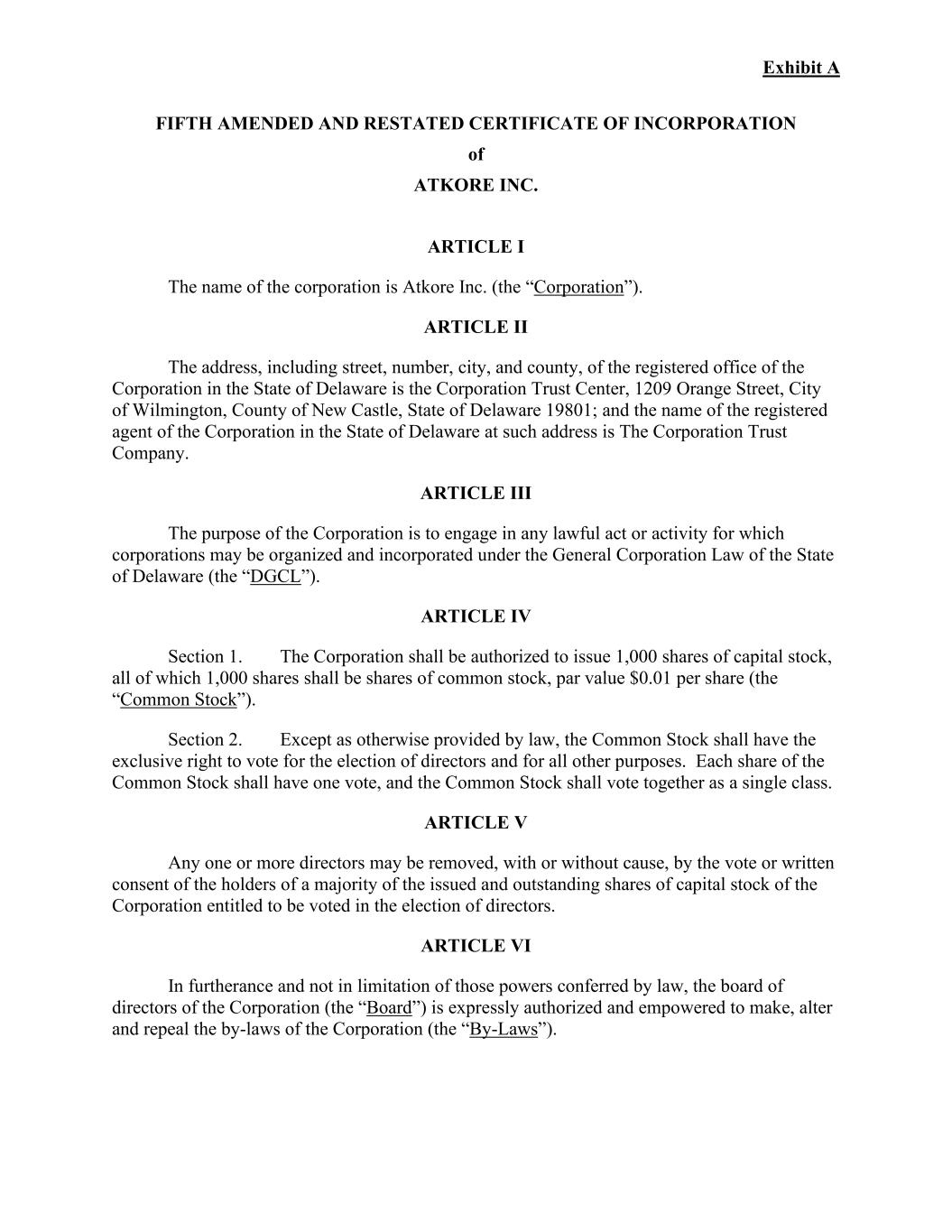 Exhibit A

FIFTH AMENDED AND RESTATED CERTIFICATE OF INCORPORATION
of
ATKORE INC.

ARTICLE I

The name of the corporation is Atkore Inc. (the “Corporation”).

ARTICLE II

The address, including street, number, city, and county, of the registered office of the Corporation in the State of Delaware is the Corporation Trust Center, 1209 Orange Street, City of Wilmington, County of New Castle, State of Delaware 19801; and the name of the registered agent of the Corporation in the State of Delaware at such address is The Corporation Trust Company.

ARTICLE III

The purpose of the Corporation is to engage in any lawful act or activity for which corporations may be organized and incorporated under the General Corporation Law of the State of Delaware (the “DGCL”).

ARTICLE IV

Section 1. The Corporation shall be authorized to issue 1,000 shares of capital stock, all of which 1,000 shares shall be shares of common stock, par value $0.01 per share (the “Common Stock”).

Section 2. Except as otherwise provided by law, the Common Stock shall have the exclusive right to vote for the election of directors and for all other purposes. Each share of the Common Stock shall have one vote, and the Common Stock shall vote together as a single class.

ARTICLE V

Any one or more directors may be removed, with or without cause, by the vote or written consent of the holders of a majority of the issued and outstanding shares of capital stock of the Corporation entitled to be voted in the election of directors.

ARTICLE VI

In furtherance and not in limitation of those powers conferred by law, the board of directors of the Corporation (the “Board”) is expressly authorized and empowered to make, alter and repeal the by-laws of the Corporation (the “By-Laws”).